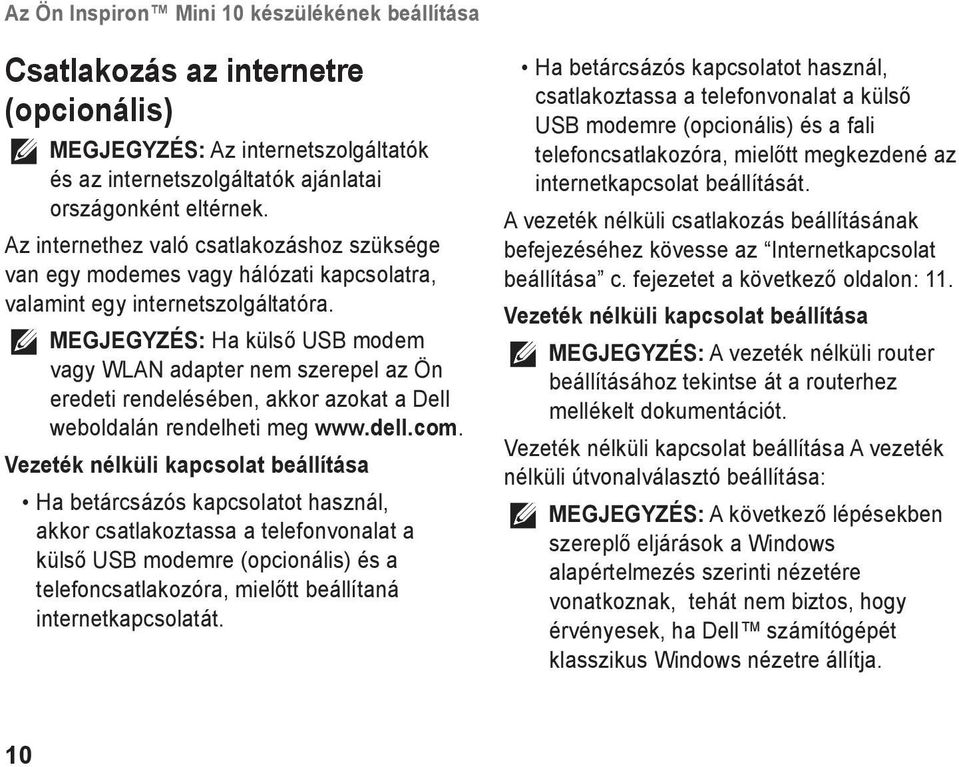 Az Ön Inspiron™ Mini 10 készülékének beállítása

Csatlakozás az internetre (opcionális)

MEGJEGYZÉS: Az internetszolgáltatók és az internetszolgáltatók ajánlatai országonként eltérnek.

Az internethez való csatlakozáshoz szüksége van egy modemes vagy hálózati kapcsolatra, valamint egy internetszolgáltatóra.

MEGJEGYZÉS: Ha külső USB modem vagy WLAN adapter nem szerepel az Ön eredeti rendelésében, akkor azokat a Dell weboldalán rendelheti meg www.dell.com.

Vezeték nélküli kapcsolat beállítása

• Ha betárcsázós kapcsolatot használ, akkor csatlakoztassa a telefonvonalat a külső USB modemre (opcionális) és a telefoncsatlakozóra, mielőtt beállítaná internetkapcsolatát.

• Ha betárcsázós kapcsolatot használ, csatlakoztassa a telefonvonalat a külső USB modemre (opcionális) és a fali telefoncsatlakozóra, mielőtt megkezdené az internetkapcsolat beállítását.

A vezeték nélküli csatlakozás beállításának befejezéséhez kövesse az “Internetkapcsolat beállítása” c. fejezetet a következő oldalon: 11.

Vezeték nélküli kapcsolat beállítása

MEGJEGYZÉS: A vezeték nélküli router beállításához tekintse át a routerhez mellékelt dokumentációt.

Vezeték nélküli kapcsolat beállítása A vezeték nélküli útvonalválasztó beállítása:

MEGJEGYZÉS: A következő lépésekben szereplő eljárások a Windows alapértelmezés szerinti nézetére vonatkoznak, tehát nem biztos, hogy érvényesek, ha Dell™ számítógépét klasszikus Windows nézetre állítja.

10